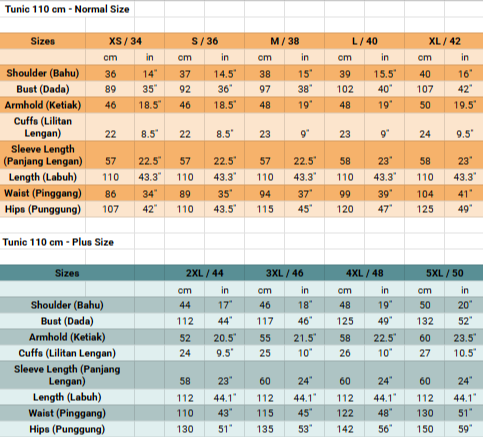 Tunic 110 cm - Normal Size

| Sizes | XS / 34 | | S / 36 | | M / 38 | | L / 40 | | XL / 42 | |
|---|---|---|---|---|---|---|---|---|---|---|
| | cm | in | cm | in | cm | in | cm | in | cm | in |
| Shoulder (Bahu) | 36 | 14" | 37 | 14.5" | 38 | 15" | 39 | 15.5" | 40 | 16" |
| Bust (Dada) | 89 | 35" | 92 | 36" | 97 | 38" | 102 | 40" | 107 | 42" |
| Armhold (Ketiak) | 46 | 18.5" | 46 | 18.5" | 48 | 19" | 48 | 19" | 50 | 19.5" |
| Cuffs (Lilitan Lengan) | 22 | 8.5" | 22 | 8.5" | 23 | 9" | 23 | 9" | 24 | 9.5" |
| Sleeve Length (Panjang Lengan) | 57 | 22.5" | 57 | 22.5" | 57 | 22.5" | 58 | 23" | 58 | 23" |
| Length (Labuh) | 110 | 43.3" | 110 | 43.3" | 110 | 43.3" | 110 | 43.3" | 110 | 43.3" |
| Waist (Pinggang) | 86 | 34" | 89 | 35" | 94 | 37" | 99 | 39" | 104 | 41" |
| Hips (Punggung) | 107 | 42" | 110 | 43.5" | 115 | 45" | 120 | 47" | 125 | 49" |

Tunic 110 cm - Plus Size

| Sizes | 2XL / 44 | | 3XL / 46 | | 4XL / 48 | | 5XL / 50 | |
|---|---|---|---|---|---|---|---|---|
| | cm | in | cm | in | cm | in | cm | in |
| Shoulder (Bahu) | 44 | 17" | 46 | 18" | 48 | 19" | 50 | 20" |
| Bust (Dada) | 112 | 44" | 117 | 46" | 125 | 49" | 132 | 52" |
| Armhold (Ketiak) | 52 | 20.5" | 55 | 21.5" | 58 | 22.5" | 60 | 23.5" |
| Cuffs (Lilitan Lengan) | 24 | 9.5" | 25 | 10" | 26 | 10" | 27 | 10.5" |
| Sleeve Length (Panjang Lengan) | 58 | 23" | 60 | 24" | 60 | 24" | 60 | 24" |
| Length (Labuh) | 112 | 44.1" | 112 | 44.1" | 112 | 44.1" | 112 | 44.1" |
| Waist (Pinggang) | 110 | 43" | 115 | 45" | 122 | 48" | 130 | 51" |
| Hips (Punggung) | 130 | 51" | 135 | 53" | 142 | 56" | 150 | 59" |